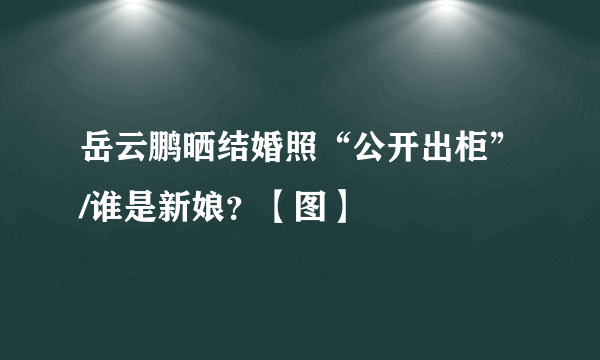 岳云鹏晒结婚照“公开出柜”/谁是新娘？【图】